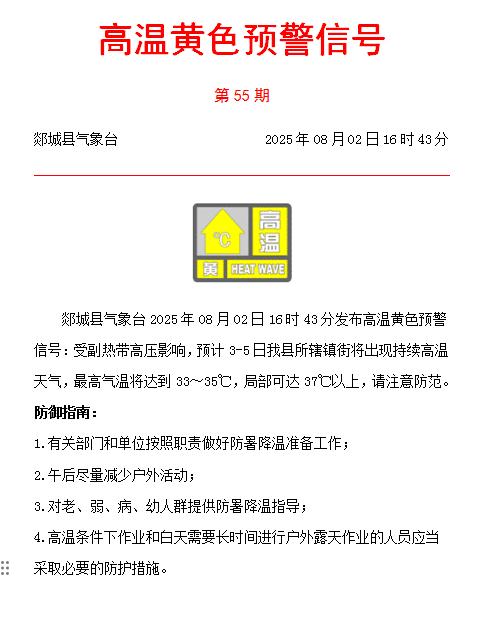 高温黄色预警信号

第 55 期

郯城县气象台

2025 年 08 月 02 日 16 时 43 分

°C

高温

黄

HEAT WAVE

郯城县气象台 2025 年 08 月 02 日 16 时 43 分发布高温黄色预警信号：受副热带高压影响，预计 3-5 日我县所辖镇街将出现持续高温天气，最高气温将达到 33～35℃，局部可达 37℃以上，请注意防范。

防御指南：

1.有关部门和单位按照职责做好防暑降温准备工作；

2.午后尽量减少户外活动；

3.对老、弱、病、幼人群提供防暑降温指导；

4.高温条件下作业和白天需要长时间进行户外露天作业的人员应当采取必要的防护措施。